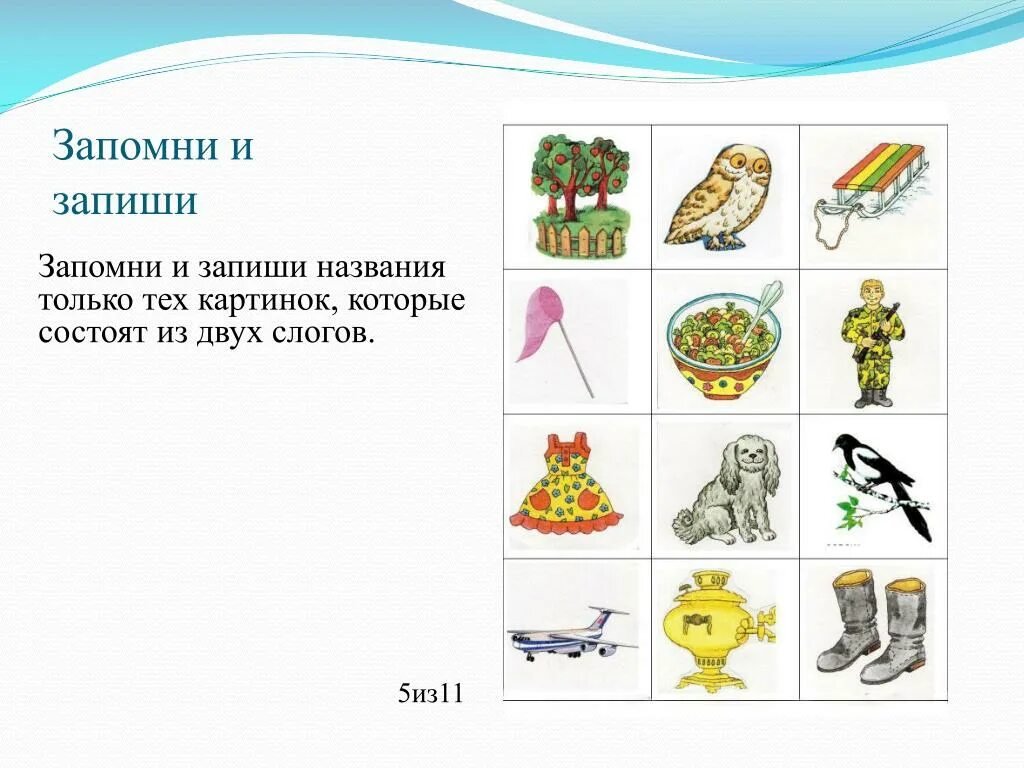 Запомни и запиши

Запомни и запиши названия только тех картинок, которые состоят из двух слогов.

5из11